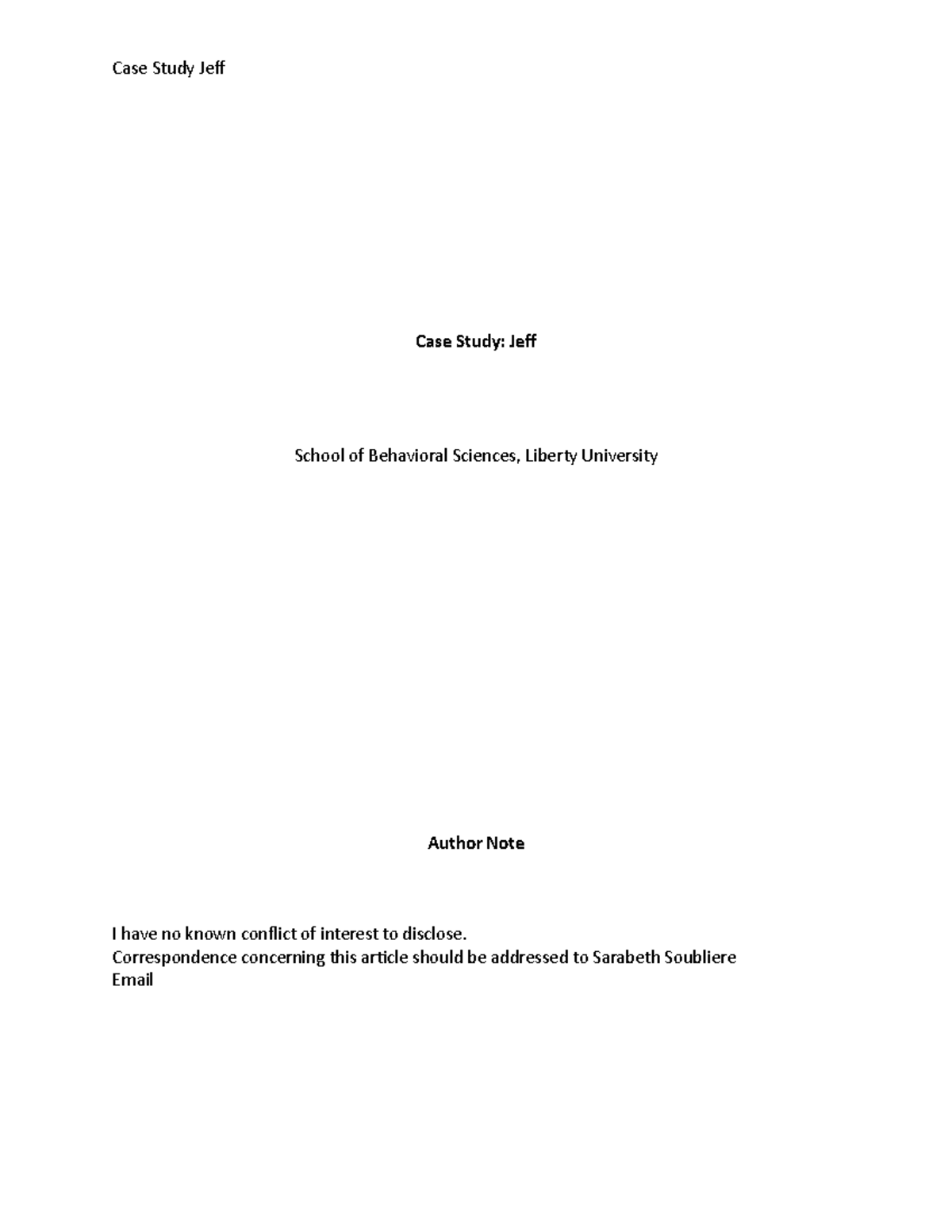 Case Study Jeff

Case Study: Jeff

School of Behavioral Sciences, Liberty University

Author Note

I have no known conflict of interest to disclose.
Correspondence concerning this article should be addressed to Sarabeth Soubliere
Email